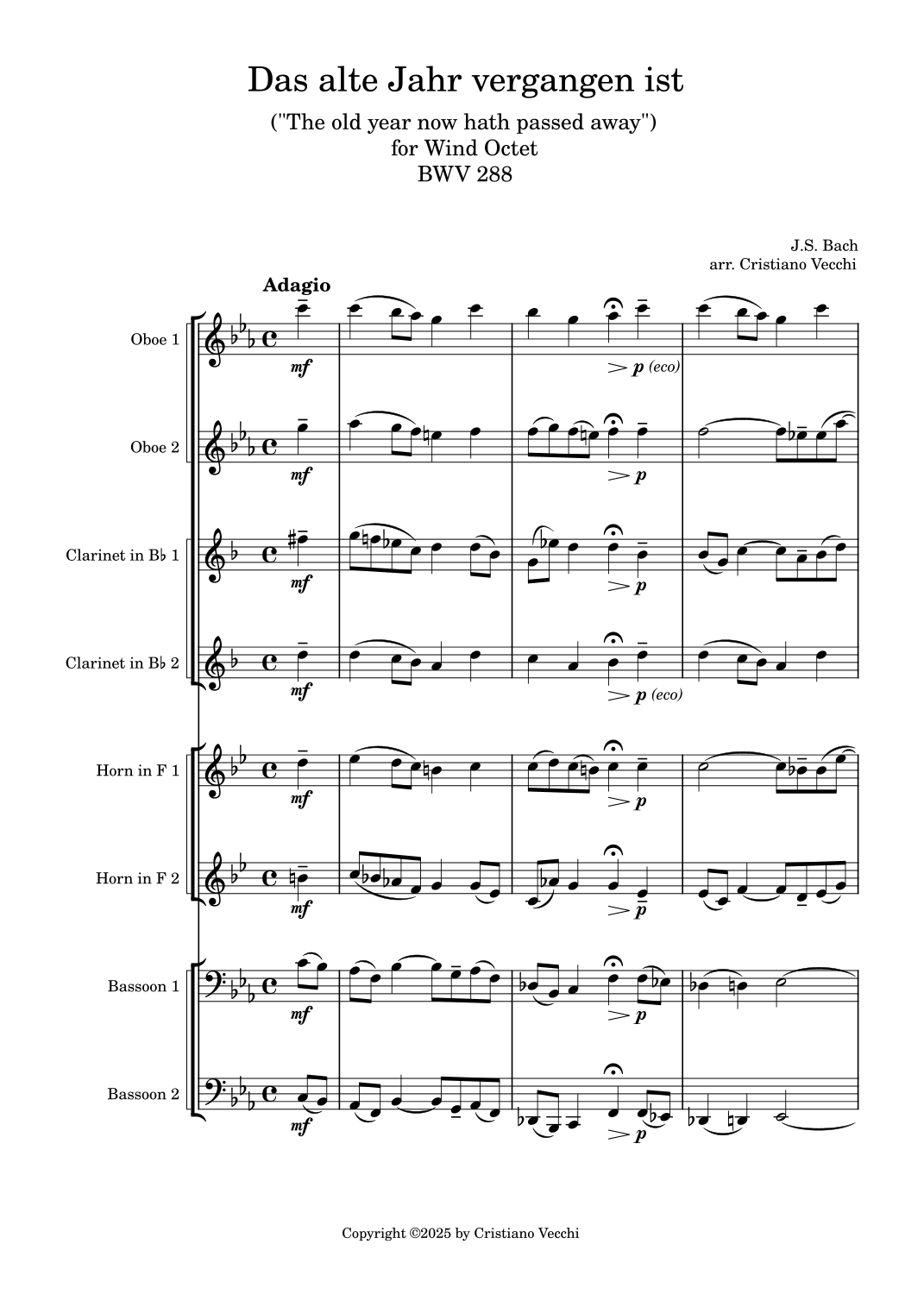 Das alte Jahr vergangen ist

("The old year now hath passed away")
for Wind Octet
BWV 288

J.S. Bach
arr. Cristiano Vecchi

Adagio

Oboe 1

mf

p (eco)

Oboe 2

mf

p

Clarinet in B♭ 1

mf

p

Clarinet in B♭ 2

mf

p (eco)

Horn in F 1

mf

p

Horn in F 2

mf

p

Bassoon 1

mf

p

Bassoon 2

mf

p

Copyright ©2025 by Cristiano Vecchi